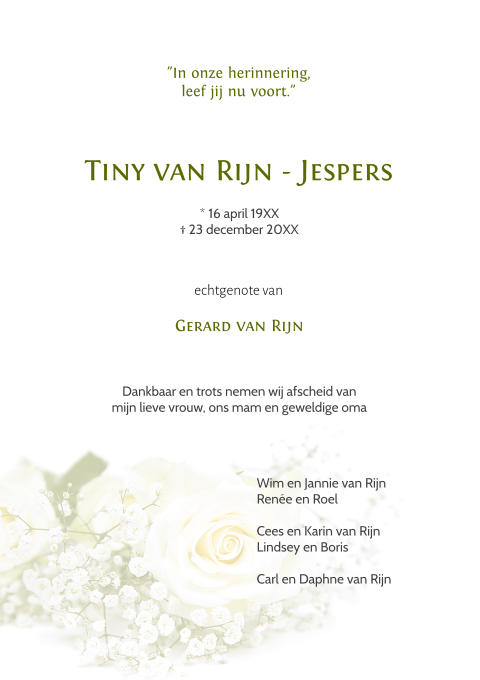 "In onze herinnering,
leef jij nu voort."

Tiny van Rijn - Jespers

* 16 april 19XX
† 23 december 20XX

echtgenote van

Gerard van Rijn

Dankbaar en trots nemen wij afscheid van mijn lieve vrouw, ons mam en geweldige oma

Wim en Jannie van Rijn
Renée en Roel

Cees en Karin van Rijn
Lindsey en Boris

Carl en Daphne van Rijn